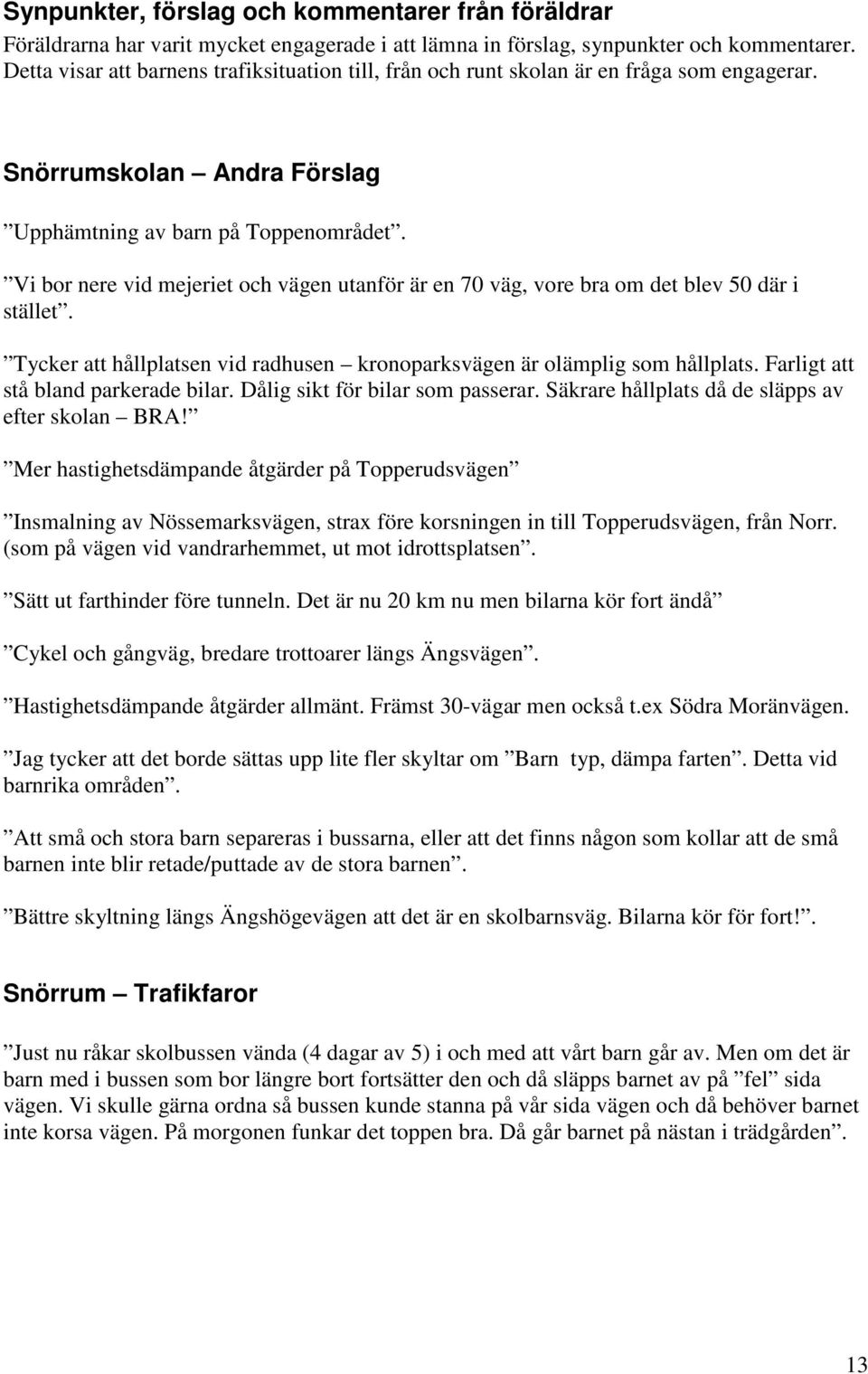 Synpunkter, förslag och kommentarer från föräldrar
Föräldrarna har varit mycket engagerade i att lämna in förslag, synpunkter och kommentarer. Detta visar att barnens trafiksituation till, från och runt skolan är en fråga som engagerar.

Snörrumskolan – Andra Förslag

”Upphämtning av barn på Toppenområdet”.

”Vi bor nere vid mejeriet och vägen utanför är en 70 väg, vore bra om det blev 50 där i stället”.

”Tycker att hållplatsen vid radhusen – kronoparksvägen är olämplig som hållplats. Farligt att stå bland parkerade bilar. Dålig sikt för bilar som passerar. Säkrare hållplats då de släpps av efter skolan – BRA!”

”Mer hastighetsdämpande åtgärder på Topperudsvägen”

”Insmalning av Nössemarksvägen, strax före korsningen in till Topperudsvägen, från Norr. (som på vägen vid vandrarhemmet, ut mot idrottsplatsen”.

”Sätt ut farthinder före tunneln. Det är nu 20 km nu men bilarna kör fort ändå”

”Cykel och gångväg, bredare trottoarer längs Ängsvägen”.

”Hastighetsdämpande åtgärder allmänt. Främst 30-vägar men också t.ex Södra Moränvägen.

”Jag tycker att det borde sättas upp lite fler skyltar om ”Barn typ, dämpa farten”. Detta vid barnrika områden”.

”Att små och stora barn separeras i bussarna, eller att det finns någon som kollar att de små barnen inte blir retade/puttade av de stora barnen”.

”Bättre skyltning längs Ängshögevägen att det är en skolbarnsväg. Bilarna kör för fort!”.

Snörrum – Trafikfaror

”Just nu råkar skolbussen vända (4 dagar av 5) i och med att vårt barn går av. Men om det är barn med i bussen som bor längre bort fortsätter den och då släpps barnet av på ”fel” sida vägen. Vi skulle gärna ordna så bussen kunde stanna på vår sida vägen och då behöver barnet inte korsa vägen. På morgonen funkar det toppen bra. Då går barnet på nästan i trädgården”.

13